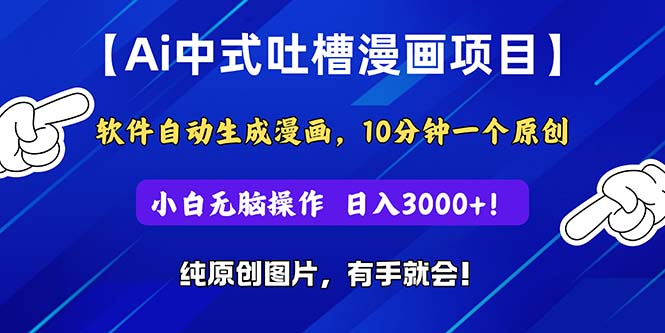 【Ai中式吐槽漫画项目】

软件自动生成漫画，10分钟一个原创

小白无脑操作 日入3000+!

纯原创图片，有手就会!